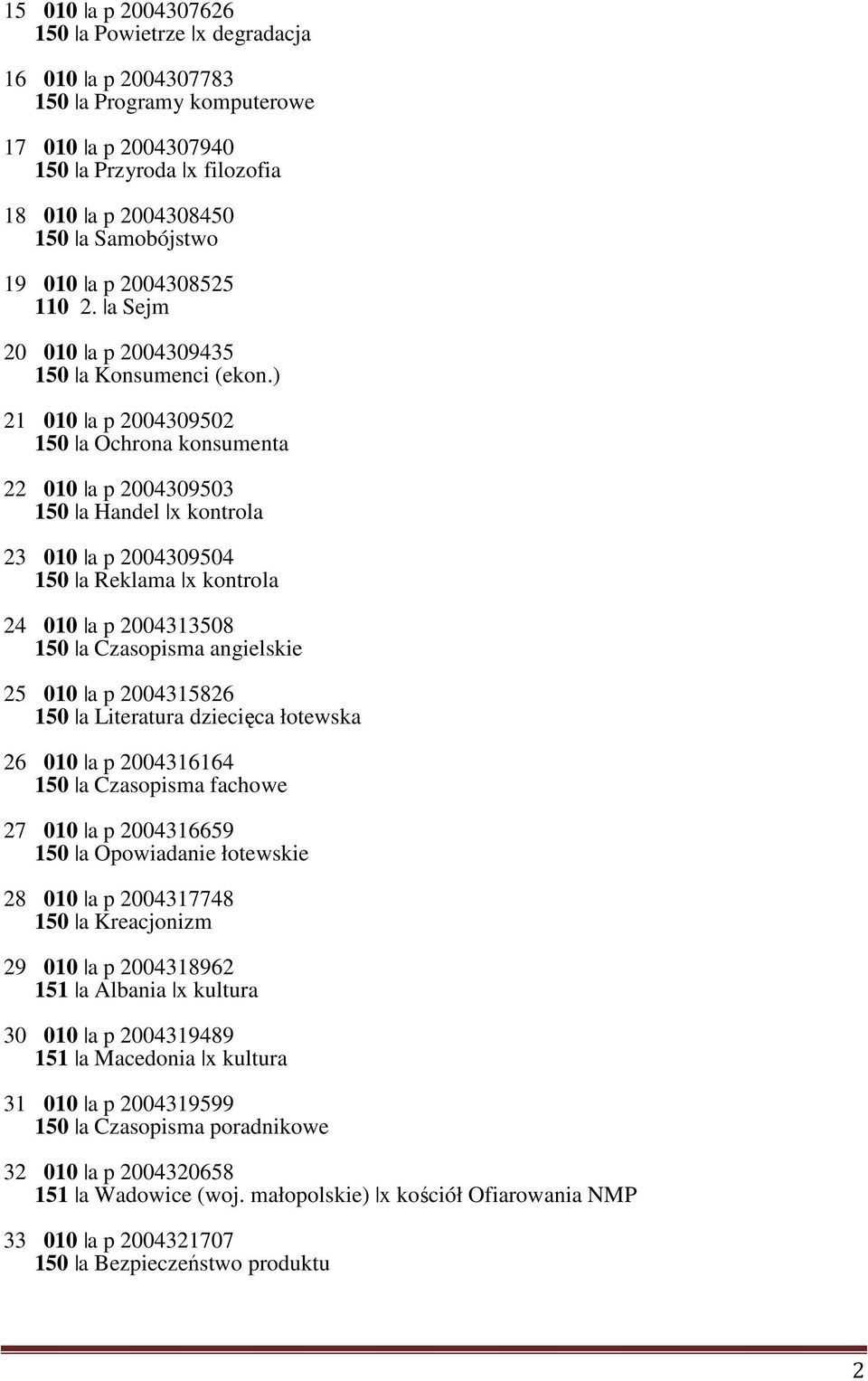 15 010 |a p 2004307626
150 |a Powietrze |x degradacja

16 010 |a p 2004307783
150 |a Programy komputerowe

17 010 |a p 2004307940
150 |a Przyroda |x filozofia

18 010 |a p 2004308450
150 |a Samobójstwo

19 010 |a p 2004308525
110 2. |a Sejm

20 010 |a p 2004309435
150 |a Konsumenci (ekon.)

21 010 |a p 2004309502
150 |a Ochrona konsumenta

22 010 |a p 2004309503
150 |a Handel |x kontrola

23 010 |a p 2004309504
150 |a Reklama |x kontrola

24 010 |a p 2004313508
150 |a Czasopisma angielskie

25 010 |a p 2004315826
150 |a Literatura dziecięca łotewska

26 010 |a p 2004316164
150 |a Czasopisma fachowe

27 010 |a p 2004316659
150 |a Opowiadanie łotewskie

28 010 |a p 2004317748
150 |a Kreacjonizm

29 010 |a p 2004318962
151 |a Albania |x kultura

30 010 |a p 2004319489
151 |a Macedonia |x kultura

31 010 |a p 2004319599
150 |a Czasopisma poradnikowe

32 010 |a p 2004320658
151 |a Wadowice (woj. małopolskie) |x kościół Ofiarowania NMP

33 010 |a p 2004321707
150 |a Bezpieczeństwo produktu

2